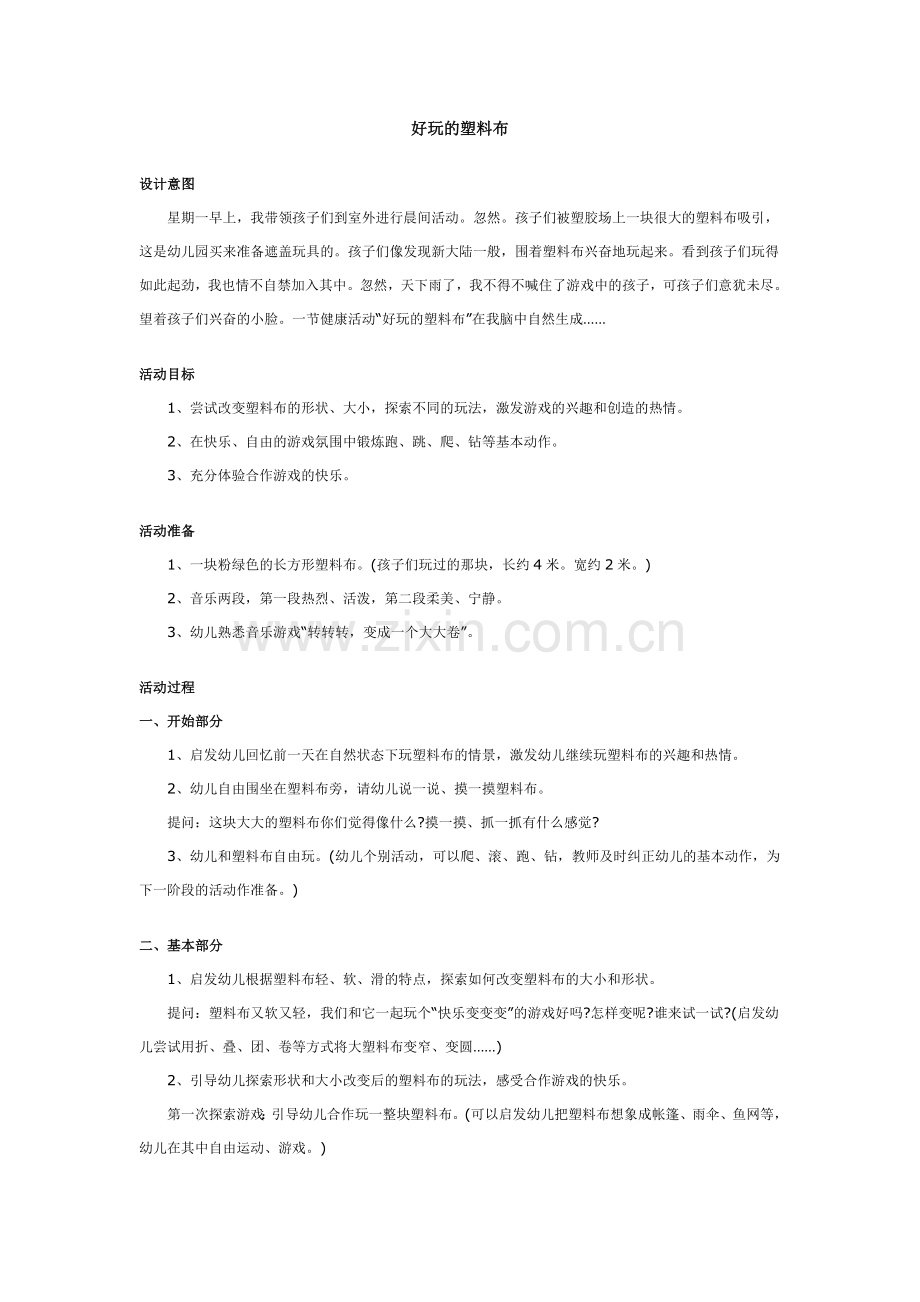 好玩的塑料布

设计意图

星期一早上，我带领孩子们到室外进行晨间活动。忽然。孩子们被塑胶场上一块很大的塑料布吸引，这是幼儿园买来准备遮盖玩具的。孩子们像发现新大陆一般，围着塑料布兴奋地玩起来。看到孩子们玩得如此起劲，我也情不自禁加入其中。忽然，天下雨了，我不得不喊住了游戏中的孩子，可孩子们意犹未尽。望着孩子们兴奋的小脸。一节健康活动“好玩的塑料布”在我脑中自然生成......

活动目标

1、尝试改变塑料布的形状、大小，探索不同的玩法，激发游戏的兴趣和创造的热情。

2、在快乐、自由的游戏氛围中锻炼跑、跳、爬、钻等基本动作。

3、充分体验合作游戏的快乐。

活动准备

1、一块粉绿色的长方形塑料布。(孩子们玩过的那块，长约4米。宽约2米。)

2、音乐两段，第一段热烈、活泼，第二段柔美、宁静。

3、幼儿熟悉音乐游戏“转转转，变成一个大大卷”。

活动过程

一、开始部分

1、启发幼儿回忆前一天在自然状态下玩塑料布的情景，激发幼儿继续玩塑料布的兴趣和热情。

2、幼儿自由围坐在塑料布旁，请幼儿说一说、摸一摸塑料布。

提问：这块大大的塑料布你们觉得像什么?摸一摸、抓一抓有什么感觉?

3、幼儿和塑料布自由玩。(幼儿个别活动，可以爬、滚、跑、钻，教师及时纠正幼儿的基本动作，为下一阶段的活动作准备。)

二、基本部分

1、启发幼儿根据塑料布轻、软、滑的特点，探索如何改变塑料布的大小和形状。

提问：塑料布又软又轻，我们和它一起玩个“快乐变变变”的游戏好吗?怎样变呢?谁来试一试?(启发幼儿尝试用折、叠、团、卷等方式将大塑料布变窄、变圆......)

2、引导幼儿探索形状和大小改变后的塑料布的玩法，感受合作游戏的快乐。

第一次探索游戏：引导幼儿合作玩一整块塑料布。(可以启发幼儿把塑料布想象成帐篷、雨伞、鱼网等，幼儿在其中自由运动、游戏。)

www.zixin.com.cn